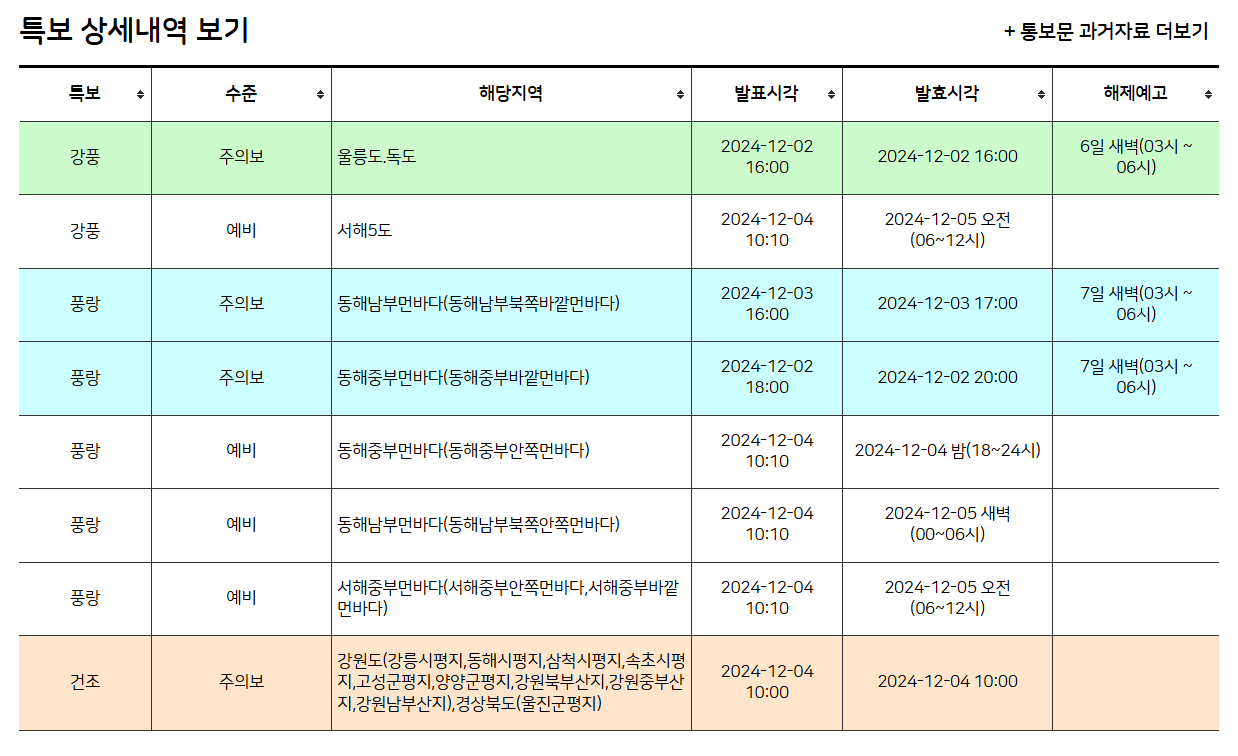 특보 상세내역 보기

+ 통보문 과거자료 더보기

| 특보 | 수준 | 해당지역 | 발표시각 | 발효시각 | 해제예고 |
|---|---|---|---|---|---|
| 강풍 | 주의보 | 울릉도.독도 | 2024-12-02 16:00 | 2024-12-02 16:00 | 6일 새벽(03시 ~ 06시) |
| 강풍 | 예비 | 서해5도 | 2024-12-04 10:10 | 2024-12-05 오전 (06~12시) | |
| 풍랑 | 주의보 | 동해남부먼바다(동해남부북쪽바깥먼바다) | 2024-12-03 16:00 | 2024-12-03 17:00 | 7일 새벽(03시 ~ 06시) |
| 풍랑 | 주의보 | 동해중부먼바다(동해중부바깥먼바다) | 2024-12-02 18:00 | 2024-12-02 20:00 | 7일 새벽(03시 ~ 06시) |
| 풍랑 | 예비 | 동해중부먼바다(동해중부안쪽먼바다) | 2024-12-04 10:10 | 2024-12-04 밤(18~24시) | |
| 풍랑 | 예비 | 동해남부먼바다(동해남부북쪽안쪽먼바다) | 2024-12-04 10:10 | 2024-12-05 새벽 (00~06시) | |
| 풍랑 | 예비 | 서해중부먼바다(서해중부안쪽먼바다,서해중부바깥먼바다) | 2024-12-04 10:10 | 2024-12-05 오전 (06~12시) | |
| 건조 | 주의보 | 강원도(강릉시평지,동해시평지,삼척시평지,속초시평지,고성군평지,양양군평지,강원북부산지,강원중부산지,강원남부산지),경상북도(울진군평지) | 2024-12-04 10:00 | 2024-12-04 10:00 | |